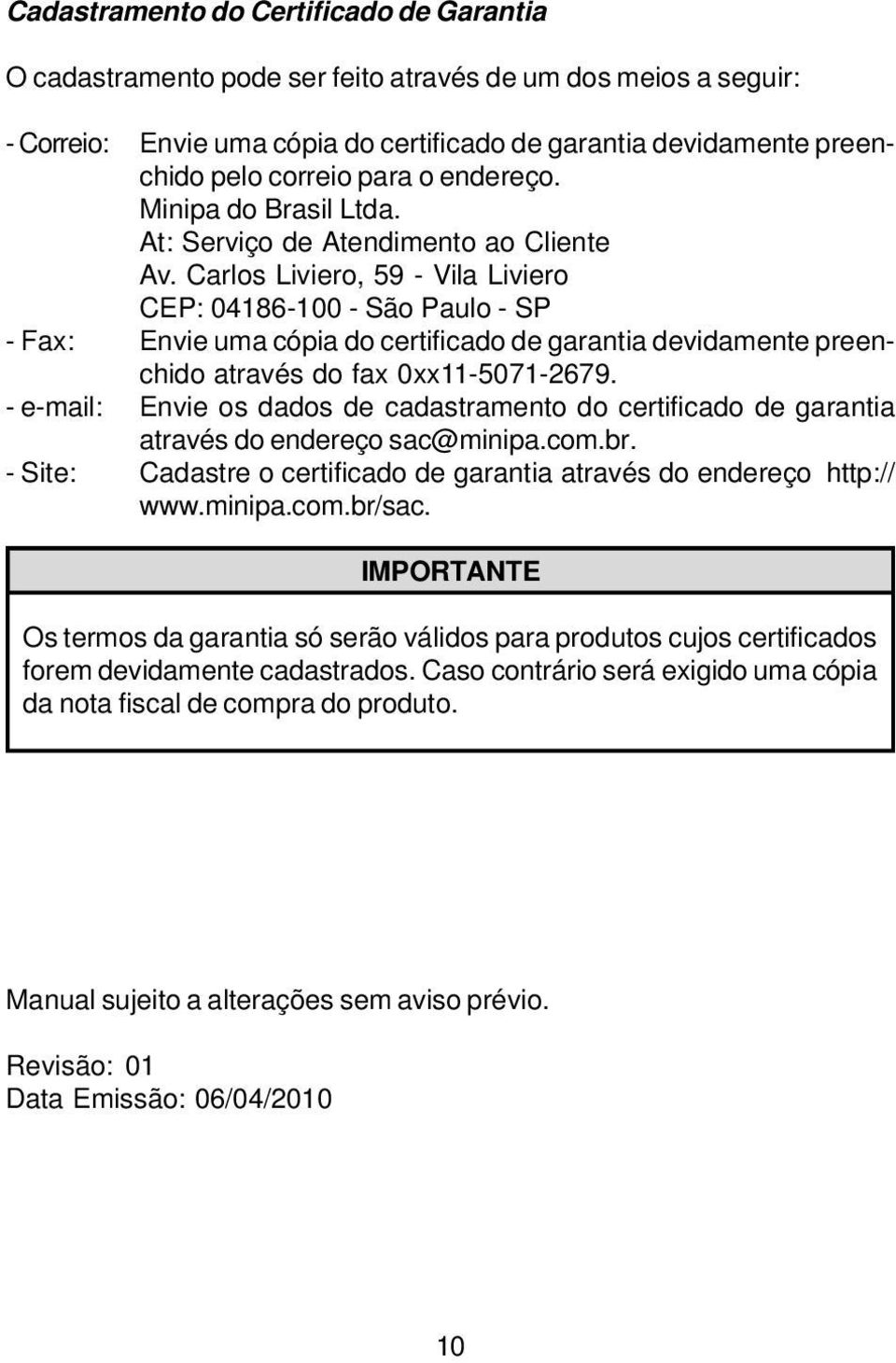 Cadastramento do Certificado de Garantia

O cadastramento pode ser feito através de um dos meios a seguir:

- Correio: Envie uma cópia do certificado de garantia devidamente preenchido pelo correio para o endereço.
Minipa do Brasil Ltda.
At: Serviço de Atendimento ao Cliente
Av. Carlos Liviero, 59 - Vila Liviero
CEP: 04186-100 - São Paulo - SP
- Fax: Envie uma cópia do certificado de garantia devidamente preenchido através do fax 0xx11-5071-2679.
- e-mail: Envie os dados de cadastramento do certificado de garantia através do endereço sac@minipa.com.br.
- Site: Cadastre o certificado de garantia através do endereço http://www.minipa.com.br/sac.

IMPORTANTE

Os termos da garantia só serão válidos para produtos cujos certificados forem devidamente cadastrados. Caso contrário será exigido uma cópia da nota fiscal de compra do produto.

Manual sujeito a alterações sem aviso prévio.

Revisão: 01
Data Emissão: 06/04/2010

10